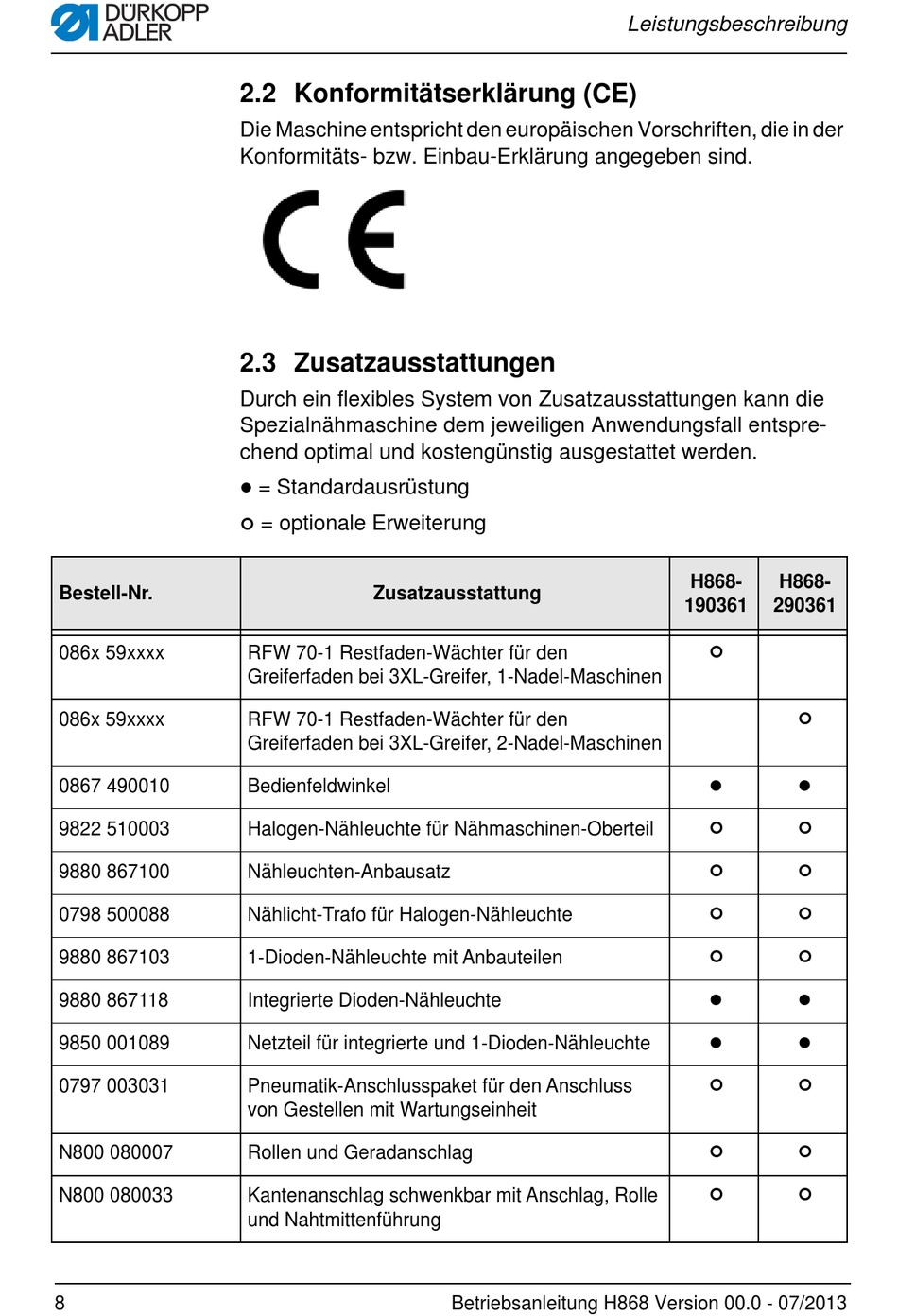 DÜRKOPP ADLER

Leistungsbeschreibung

2.2 Konformitätserklärung (CE)

Die Maschine entspricht den europäischen Vorschriften, die in der Konformitäts- bzw. Einbau-Erklärung angegeben sind.

CE

2.3 Zusatzausstattungen

Durch ein flexibles System von Zusatzausstattungen kann die Spezialnähmaschine dem jeweiligen Anwendungsfall entsprechend optimal und kostengünstig ausgestattet werden.

● = Standardausrüstung

○ = optionale Erweiterung

| Bestell-Nr. | Zusatzausstattung | H868-190361 | H868-290361 |
|---|---|---|---|
| 086x 59xxxx | RFW 70-1 Restfaden-Wächter für den Greiferfaden bei 3XL-Greifer, 1-Nadel-Maschinen | ○ | |
| 086x 59xxxx | RFW 70-1 Restfaden-Wächter für den Greiferfaden bei 3XL-Greifer, 2-Nadel-Maschinen | | ○ |
| 0867 490010 | Bedienfeldwinkel | ● | ● |
| 9822 510003 | Halogen-Nähleuchte für Nähmaschinen-Oberteil | ○ | ○ |
| 9880 867100 | Nähleuchten-Anbausatz | ○ | ○ |
| 0798 500088 | Nählicht-Trafo für Halogen-Nähleuchte | ○ | ○ |
| 9880 867103 | 1-Dioden-Nähleuchte mit Anbauteilen | ○ | ○ |
| 9880 867118 | Integrierte Dioden-Nähleuchte | ● | ● |
| 9850 001089 | Netzteil für integrierte und 1-Dioden-Nähleuchte | ● | ● |
| 0797 003031 | Pneumatik-Anschlusspaket für den Anschluss von Gestellen mit Wartungseinheit | ○ | ○ |
| N800 080007 | Rollen und Geradanschlag | ○ | ○ |
| N800 080033 | Kantenanschlag schwenkbar mit Anschlag, Rolle und Nahtmittenführung | ○ | ○ |

8

Betriebsanleitung H868 Version 00.0 - 07/2013